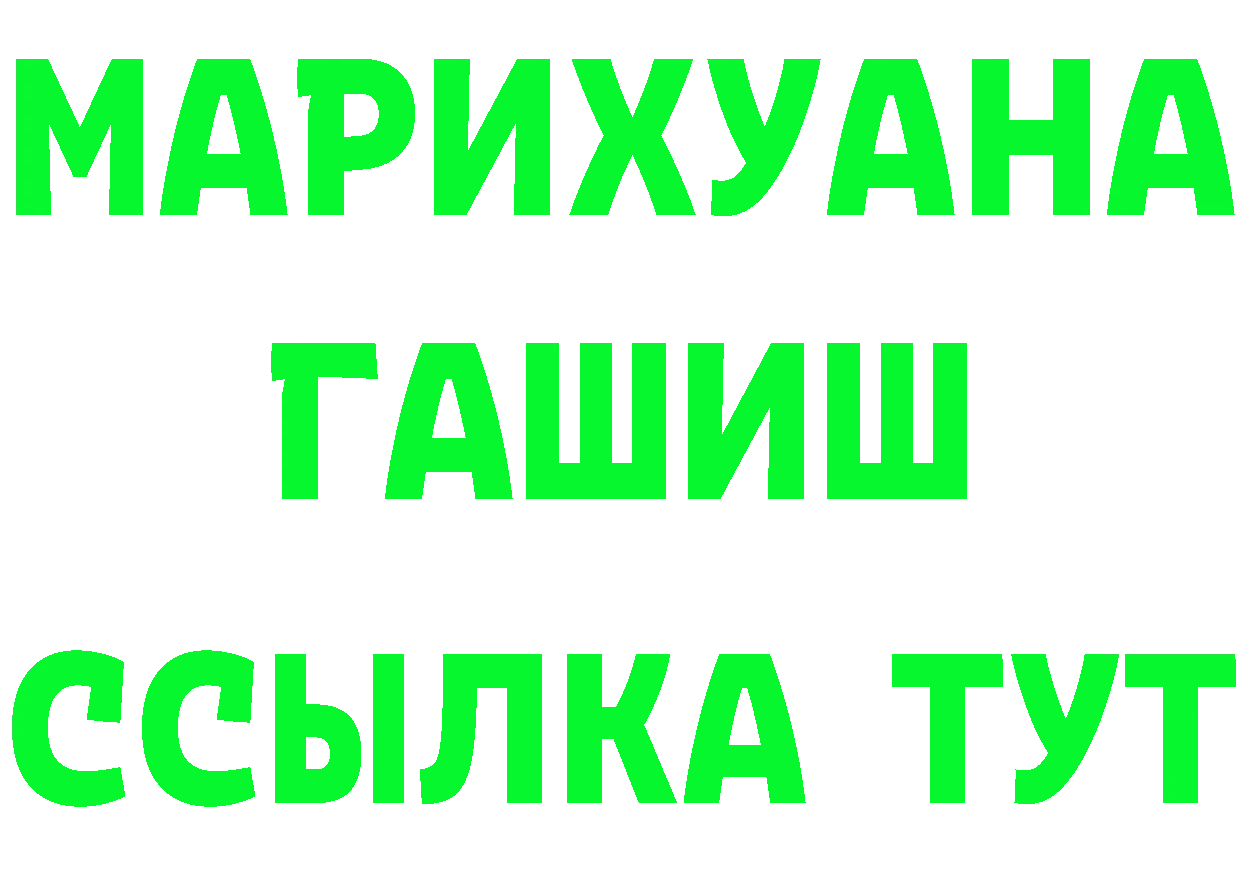 МАРИХУАНА
ГАШИШ
ССЫЛКА ТУТ